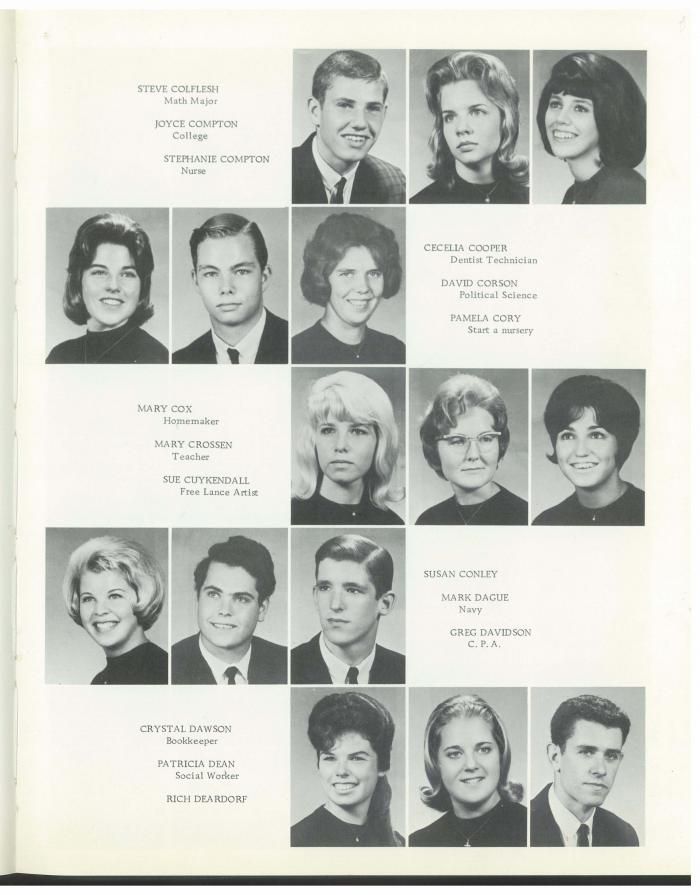 STEVE COLFLESH
Math Major

JOYCE COMPTON
College

STEPHANIE COMPTON
Nurse

CECELIA COOPER
Dentist Technician

DAVID CORSON
Political Science

PAMELA CORY
Start a nursery

MARY COX
Homemaker

MARY CROSSEN
Teacher

SUE CUYKENDALL
Free Lance Artist

SUSAN CONLEY

MARK DAGUE
Navy

GREG DAVIDSON
C. P. A.

CRYSTAL DAWSON
Bookkeeper

PATRICIA DEAN
Social Worker

RICH DEARDORF